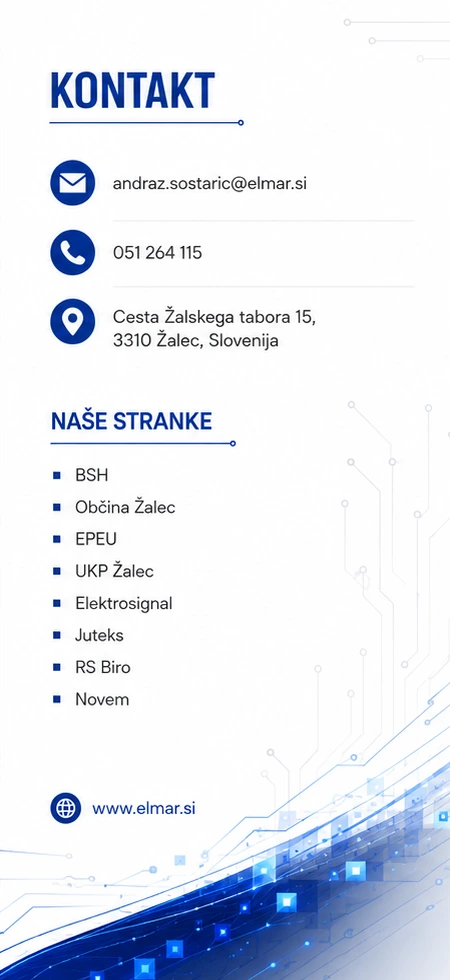 KONTAKT

andraz.sostaric@elmar.si

051 264 115

Cesta Žalskega tabora 15,
3310 Žalec, Slovenija

NAŠE STRANKE

• BSH
• Občina Žalec
• EPEU
• UKP Žalec
• Elektrosignal
• Juteks
• RS Biro
• Novem

www.elmar.si